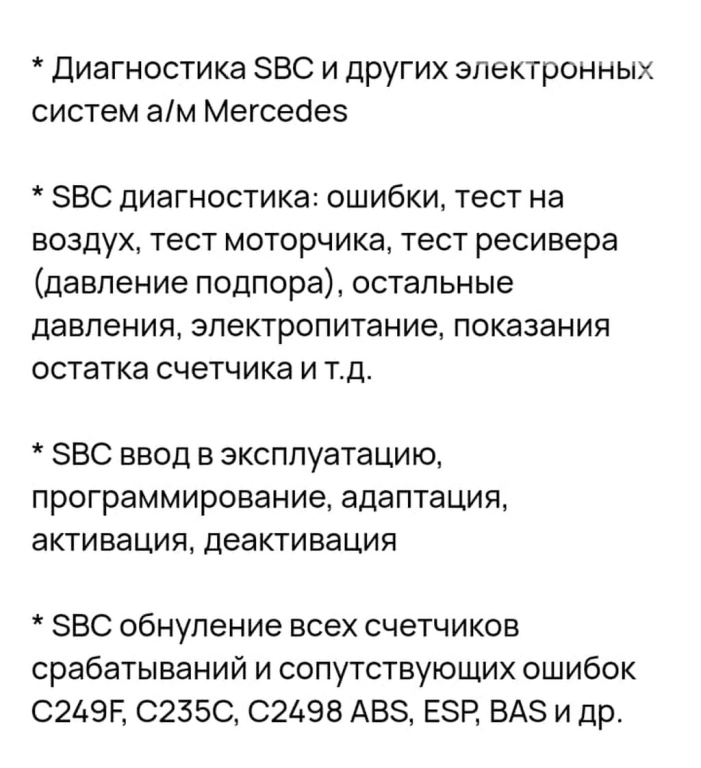 * Диагностика SBC и других электронных систем а/м Mercedes

* SBC диагностика: ошибки, тест на воздух, тест моторчика, тест ресивера (давление подпора), остальные давления, электропитание, показания остатка счетчика и т.д.

* SBC ввод в эксплуатацию, программирование, адаптация, активация, деактивация

* SBC обнуление всех счетчиков срабатываний и сопутствующих ошибок C249F, C235C, C2498 ABS, ESP, BAS и др.